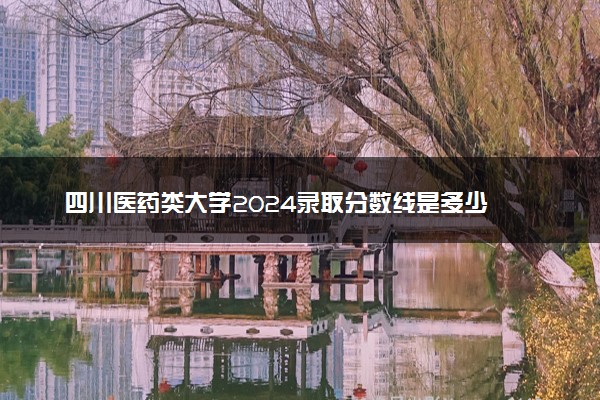 四川医药类大学2024录取分数线是多少